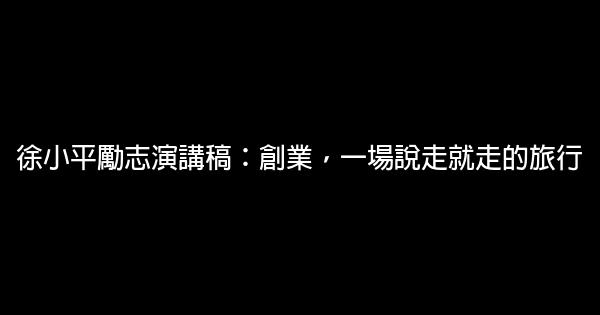 徐小平勵志演講稿：創業，一場說走就走的旅行